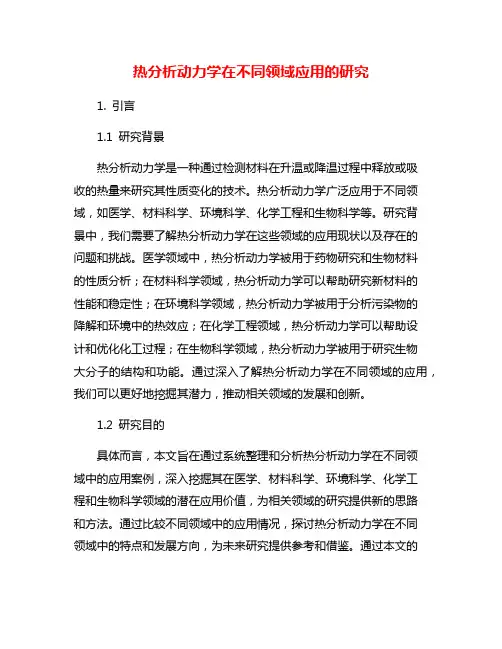 热分析动力学在不同领域应用的研究

1. 引言

1.1 研究背景

热分析动力学是一种通过检测材料在升温或降温过程中释放或吸收的热量来研究其性质变化的技术。热分析动力学广泛应用于不同领域，如医学、材料科学、环境科学、化学工程和生物科学等。研究背景中，我们需要了解热分析动力学在这些领域的应用现状以及存在的问题和挑战。医学领域中，热分析动力学被用于药物研究和生物材料的性质分析；在材料科学领域，热分析动力学可以帮助研究新材料的性能和稳定性；在环境科学领域，热分析动力学被用于分析污染物的降解和环境中的热效应；在化学工程领域，热分析动力学可以帮助设计和优化化工过程；在生物科学领域，热分析动力学被用于研究生物大分子的结构和功能。通过深入了解热分析动力学在不同领域的应用，我们可以更好地挖掘其潜力，推动相关领域的发展和创新。

1.2 研究目的

具体而言，本文旨在通过系统整理和分析热分析动力学在不同领域中的应用案例，深入挖掘其在医学、材料科学、环境科学、化学工程和生物科学领域的潜在应用价值，为相关领域的研究提供新的思路和方法。通过比较不同领域中的应用情况，探讨热分析动力学在不同领域中的特点和发展方向，为未来研究提供参考和借鉴。通过本文的